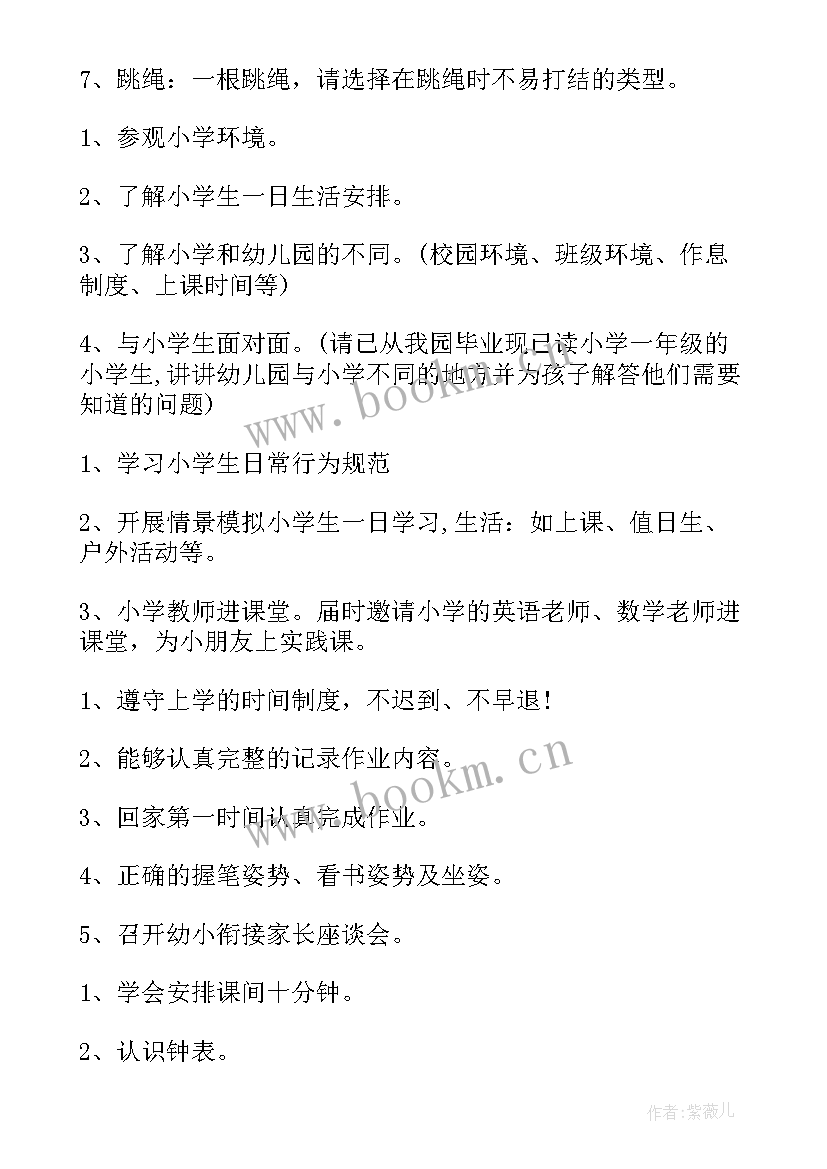 7、跳绳：一根跳绳，请选择在跳绳时不易打结的类型。

1、参观小学环境。

2、了解小学生一日生活安排。

3、了解小学和幼儿园的不同。(校园环境、班级环境、作息制度、上课时间等)

4、与小学生面对面。(请已从我园毕业现已读小学一年级的小学生,讲讲幼儿园与小学不同的地方并为孩子解答他们需要知道的问题)

www.bookm.cn

1、学习小学生日常行为规范

2、开展情景模拟小学生一日学习,生活：如上课、值日生、户外活动等。

3、小学教师进课堂。届时邀请小学的英语老师、数学老师进课堂，为小朋友上实践课。

1、遵守上学的时间制度，不迟到、不早退！

2、能够认真完整的记录作业内容。

www.bookm.cn

3、回家第一时间认真完成作业。

4、正确的握笔姿势、看书姿势及坐姿。

5、召开幼小衔接家长座谈会。

1、学会安排课间十分钟。

2、认识钟表。

作者:紫薇儿